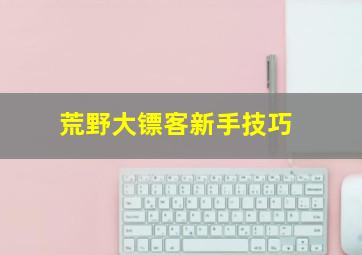 荒野大镖客新手技巧